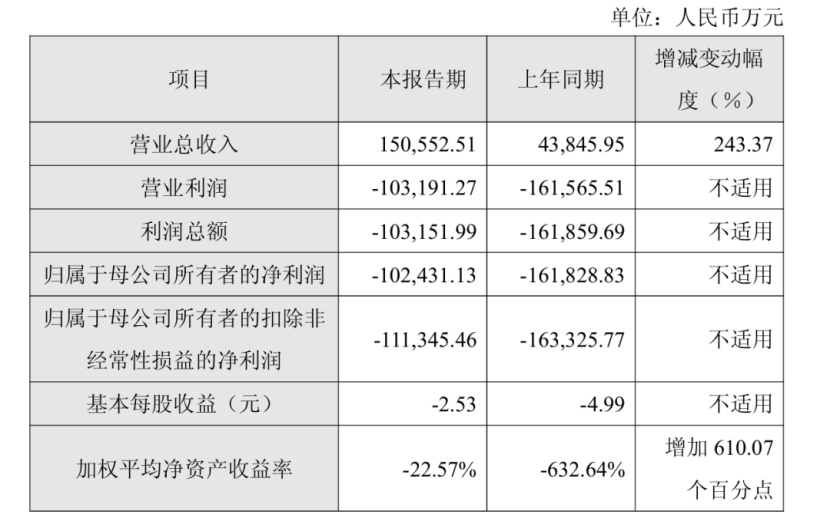 单位：人民币万元

| 项目 | 本报告期 | 上年同期 | 增减变动幅度（%） |
|---|---|---|---|
| 营业总收入 | 150,552.51 | 43,845.95 | 243.37 |
| 营业利润 | -103,191.27 | -161,565.51 | 不适用 |
| 利润总额 | -103,151.99 | -161,859.69 | 不适用 |
| 归属于母公司所有者的净利润 | -102,431.13 | -161,828.83 | 不适用 |
| 归属于母公司所有者的扣除非经常性损益的净利润 | -111,345.46 | -163,325.77 | 不适用 |
| 基本每股收益（元） | -2.53 | -4.99 | 不适用 |
| 加权平均净资产收益率 | -22.57% | -632.64% | 增加610.07个百分点 |